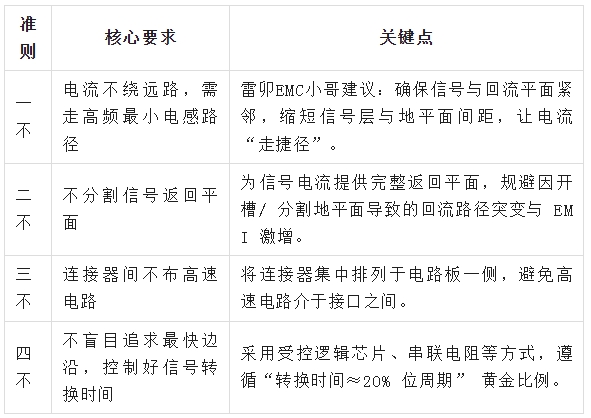 | 准则 | 核心要求 | 关键点 |
|---|---|---|
| 一不 | 电流不绕远路，需走高频最小电感路径 | 雷卯EMC小哥建议：确保信号与回流平面紧邻，缩短信号层与地平面间距，让电流“走捷径”。 |
| 二不 | 不分割信号返回平面 | 为信号电流提供完整返回平面，规避因开槽/ 分割地平面导致的回流路径突变与 EMI 激增。 |
| 三不 | 连接器间不布高速电路 | 将连接器集中排列于电路板一侧，避免高速电路介于接口之间。 |
| 四不 | 不盲目追求最快边沿，控制好信号转换时间 | 采用受控逻辑芯片、串联电阻等方式，遵循“转换时间≈20% 位周期” 黄金比例。 |